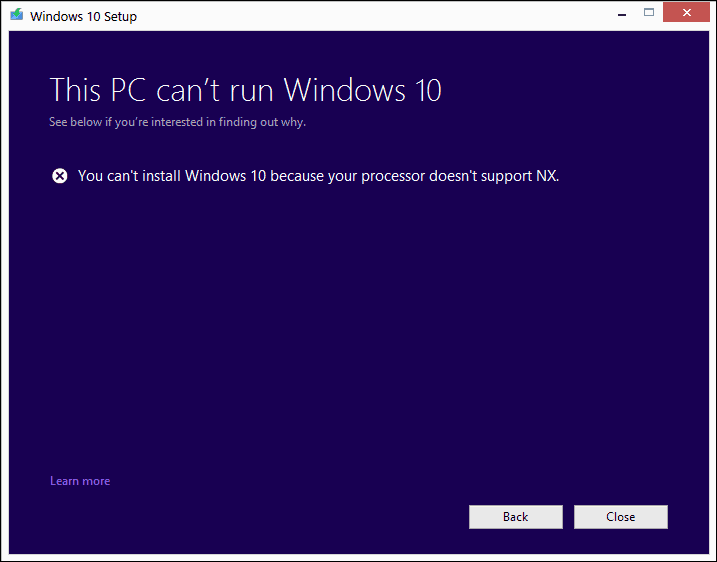 Windows 10 Setup

This PC can’t run Windows 10

See below if you’re interested in finding out why.

You can't install Windows 10 because your processor doesn't support NX.

Learn more

Back

Close